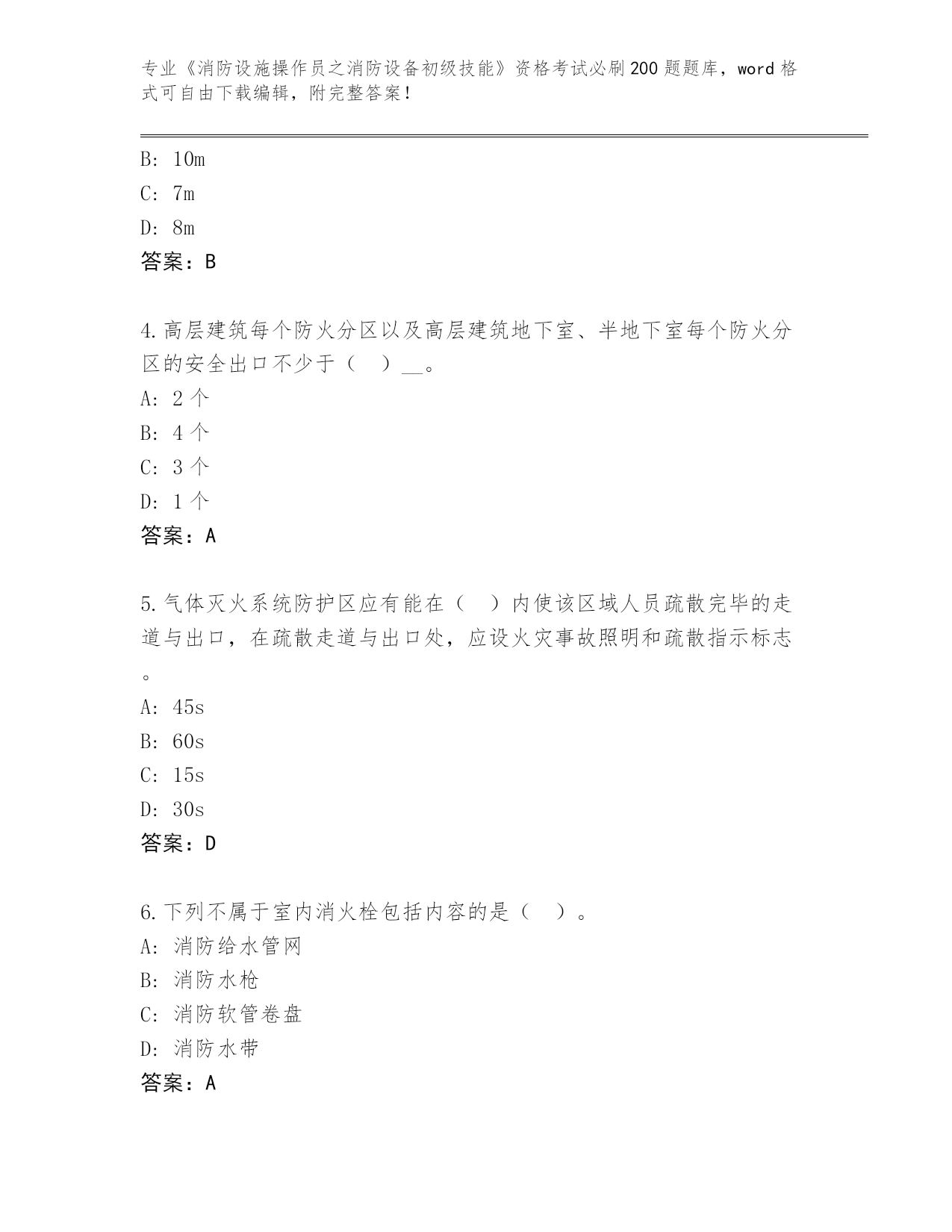 专业《消防设施操作员之消防设备初级技能》资格考试必刷200题题库，word格式可自由下载编辑，附完整答案！

B: 10m
C: 7m
D: 8m
答案：B

4.高层建筑每个防火分区以及高层建筑地下室、半地下室每个防火分区的安全出口不少于（ ）__。
A: 2个
B: 4个
C: 3个
D: 1个
答案：A

5.气体灭火系统防护区应有能在（ ）内使该区域人员疏散完毕的走道与出口，在疏散走道与出口处，应设火灾事故照明和疏散指示标志。
A: 45s
B: 60s
C: 15s
D: 30s
答案：D

6.下列不属于室内消火栓包括内容的是（ ）。
A: 消防给水管网
B: 消防水枪
C: 消防软管卷盘
D: 消防水带
答案：A